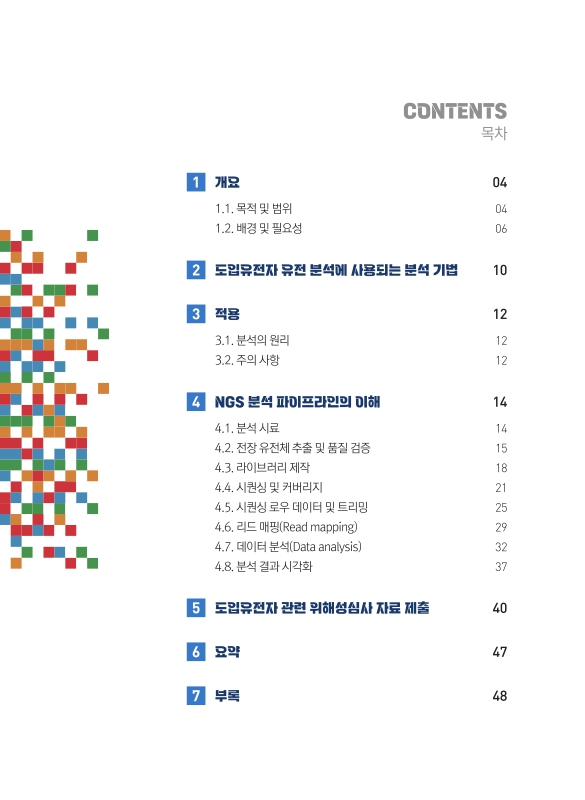 CONTENTS
목차

1 개요 04
1.1. 목적 및 범위 04
1.2. 배경 및 필요성 06

2 도입유전자 유전 분석에 사용되는 분석 기법 10

3 적용 12
3.1. 분석의 원리 12
3.2. 주의 사항 12

4 NGS 분석 파이프라인의 이해 14
4.1. 분석 시료 14
4.2. 전장 유전체 추출 및 품질 검증 15
4.3. 라이브러리 제작 18
4.4. 시퀀싱 및 커버리지 21
4.5. 시퀀싱 로우 데이터 및 트리밍 25
4.6. 리드 매핑(Read mapping) 29
4.7. 데이터 분석(Data analysis) 32
4.8. 분석 결과 시각화 37

5 도입유전자 관련 위해성심사 자료 제출 40

6 요약 47

7 부록 48